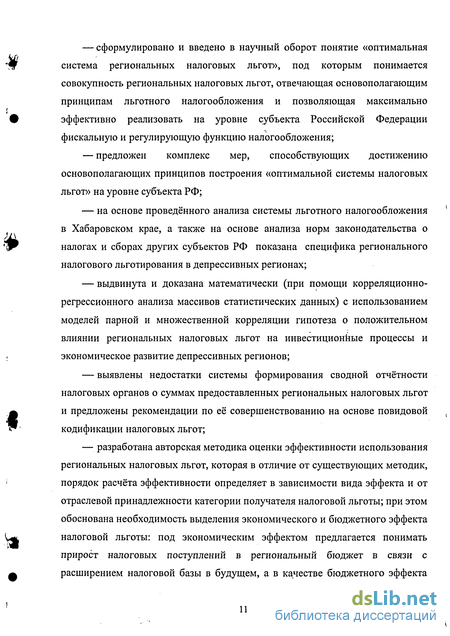 — сформулировано и введено в научный оборот понятие «оптимальная система региональных налоговых льгот», под которым понимается совокупность региональных налоговых льгот, отвечающая основополагающим принципам льготного налогообложения и позволяющая максимально эффективно реализовать на уровне субъекта Российской Федерации фискальную и регулирующую функцию налогообложения;

— предложен комплекс мер, способствующих достижению основополагающих принципов построения «оптимальной системы налоговых льгот» на уровне субъекта РФ;

— на основе проведённого анализа системы льготного налогообложения в Хабаровском крае, а также на основе анализа норм законодательства о налогах и сборах других субъектов РФ показана специфика регионального налогового льготирования в депрессивных регионах;

— выдвинута и доказана математически (при помощи корреляционно-регрессионного анализа массивов статистических данных) с использованием моделей парной и множественной корреляции гипотеза о положительном влиянии региональных налоговых льгот на инвестиционные процессы и экономическое развитие депрессивных регионов;

— выявлены недостатки системы формирования сводной отчётности налоговых органов о суммах предоставленных региональных налоговых льгот и предложены рекомендации по её совершенствованию на основе повидовой кодификации налоговых льгот;

— разработана авторская методика оценки эффективности использования региональных налоговых льгот, которая в отличие от существующих методик, порядок расчёта эффективности определяет в зависимости вида эффекта и от отраслевой принадлежности категории получателя налоговой льготы; при этом обоснована необходимость выделения экономического и бюджетного эффекта налоговой льготы: под экономическим эффектом предлагается понимать прирост налоговых поступлений в региональный бюджет в связи с расширением налоговой базы в будущем, а в качестве бюджетного эффекта

11

dsLib.net
библиотека диссертаций